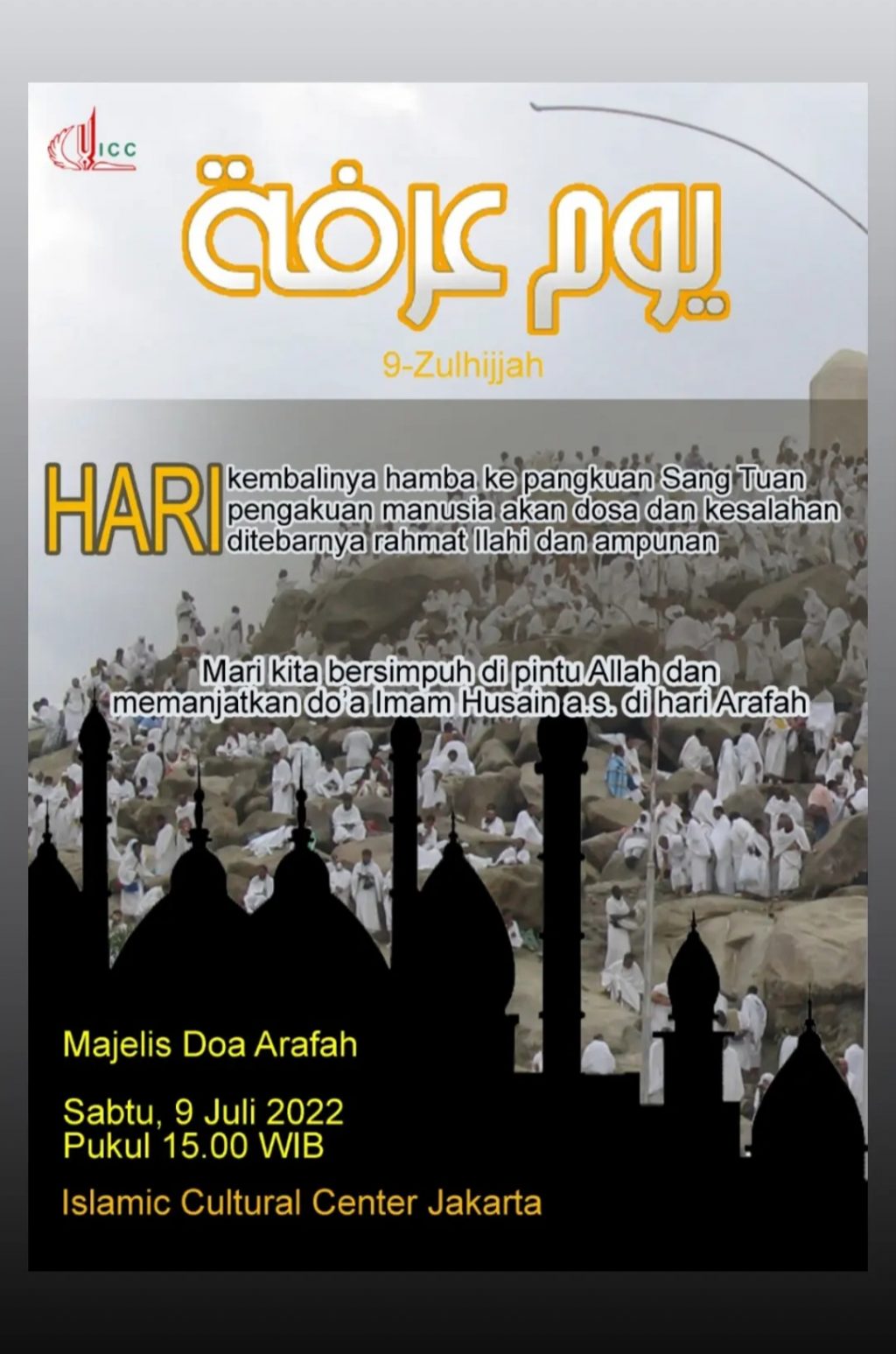 ICC

يوم عرفة

9-Zulhijjah

HARI kembalinya hamba ke pangkuan Sang Tuan
pengakuan manusia akan dosa dan kesalahan
ditebarnya rahmat Ilahi dan ampunan

Mari kita bersimpuh di pintu Allah dan memanjatkan do'a Imam Husain a.s. di hari Arafah

Majelis Doa Arafah

Sabtu, 9 Juli 2022
Pukul 15.00 WIB

Islamic Cultural Center Jakarta